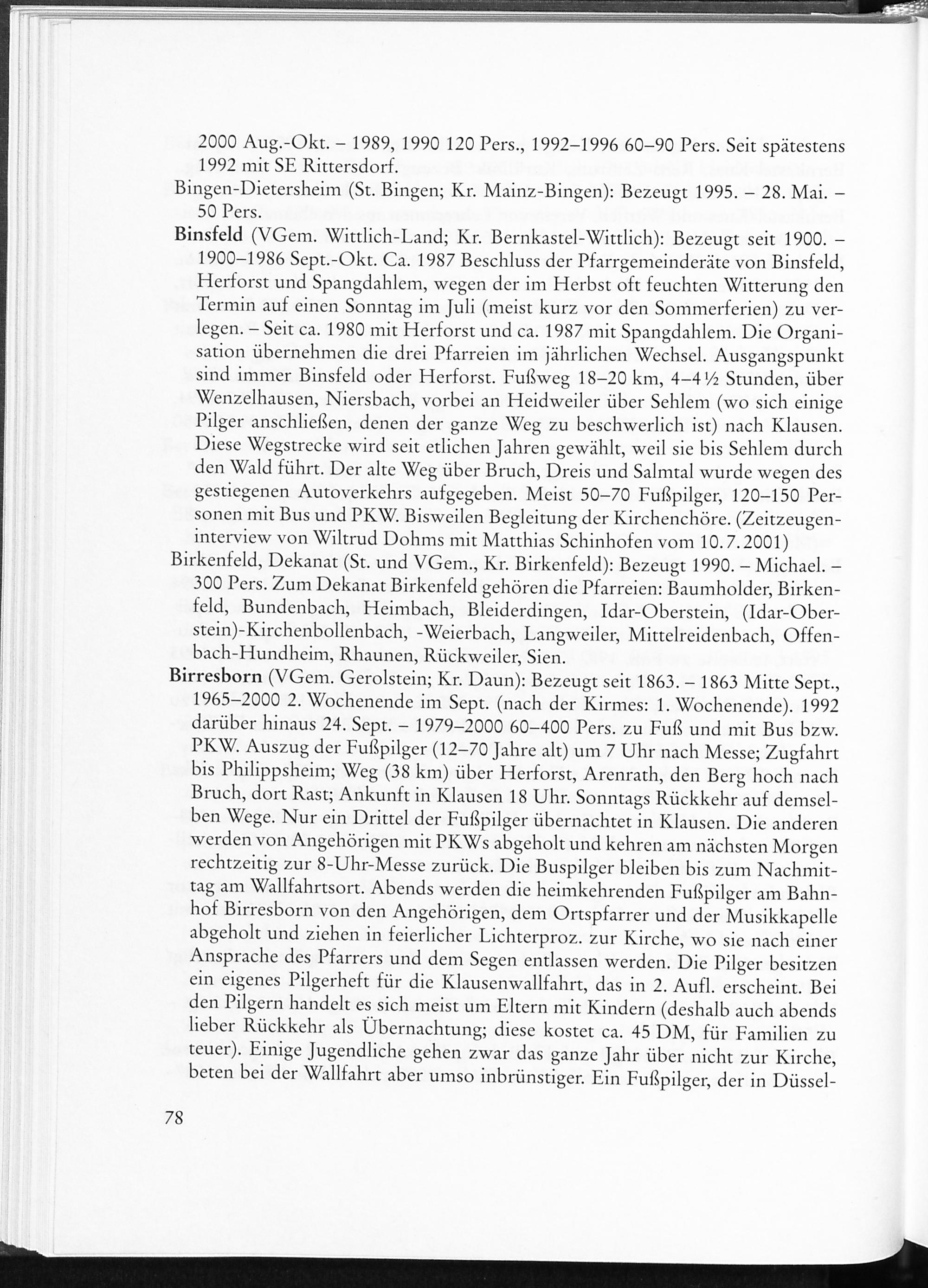 2000 Aug.-Okt. – 1989, 1990 120 Pers., 1992–1996 60–90 Pers. Seit spätestens 1992 mit SE Rittersdorf.

Bingen-Dietersheim (St. Bingen; Kr. Mainz-Bingen): Bezeugt 1995. – 28. Mai. – 50 Pers.

Binsfeld (VGem. Wittlich-Land; Kr. Bernkastel-Wittlich): Bezeugt seit 1900. – 1900–1986 Sept.-Okt. Ca. 1987 Beschluss der Pfarrgemeinderäte von Binsfeld, Herforst und Spangdahlem, wegen der im Herbst oft feuchten Witterung den Termin auf einen Sonntag im Juli (meist kurz vor den Sommerferien) zu verlegen. – Seit ca. 1980 mit Herforst und ca. 1987 mit Spangdahlem. Die Organisation übernehmen die drei Pfarreien im jährlichen Wechsel. Ausgangspunkt sind immer Binsfeld oder Herforst. Fußweg 18–20 km, 4–4½ Stunden, über Wenzelhausen, Niersbach, vorbei an Heidweiler über Sehlem (wo sich einige Pilger anschließen, denen der ganze Weg zu beschwerlich ist) nach Klausen. Diese Wegstrecke wird seit etlichen Jahren gewählt, weil sie bis Sehlem durch den Wald führt. Der alte Weg über Bruch, Dreis und Salmtal wurde wegen des gestiegenen Autoverkehrs aufgegeben. Meist 50–70 Fußpilger, 120–150 Personen mit Bus und PKW. Bisweilen Begleitung der Kirchenchöre. (Zeitzeugeninterview von Wiltrud Dohms mit Matthias Schinhofen vom 10.7.2001)

Birkenfeld, Dekanat (St. und VGem., Kr. Birkenfeld): Bezeugt 1990. – Michael. – 300 Pers. Zum Dekanat Birkenfeld gehören die Pfarreien: Baumholder, Birkenfeld, Bundenbach, Heimbach, Bleiderdingen, Idar-Oberstein, (Idar-Oberstein)-Kirchenbollenbach, -Weierbach, Langweiler, Mittelreidenbach, Offenbach-Hundheim, Rhaunen, Rückweiler, Sien.

Birresborn (VGem. Gerolstein; Kr. Daun): Bezeugt seit 1863. – 1863 Mitte Sept., 1965–2000 2. Wochenende im Sept. (nach der Kirmes: 1. Wochenende). 1992 darüber hinaus 24. Sept. – 1979–2000 60–400 Pers. zu Fuß und mit Bus bzw. PKW. Auszug der Fußpilger (12–70 Jahre alt) um 7 Uhr nach Messe; Zugfahrt bis Philippsheim; Weg (38 km) über Herforst, Arenrath, den Berg hoch nach Bruch, dort Rast; Ankunft in Klausen 18 Uhr. Sonntags Rückkehr auf demselben Wege. Nur ein Drittel der Fußpilger übernachtet in Klausen. Die anderen werden von Angehörigen mit PKWs abgeholt und kehren am nächsten Morgen rechtzeitig zur 8-Uhr-Messe zurück. Die Buspilger bleiben bis zum Nachmittag am Wallfahrtsort. Abends werden die heimkehrenden Fußpilger am Bahnhof Birresborn von den Angehörigen, dem Ortspfarrer und der Musikkapelle abgeholt und ziehen in feierlicher Lichterproz. zur Kirche, wo sie nach einer Ansprache des Pfarrers und dem Segen entlassen werden. Die Pilger besitzen ein eigenes Pilgerheft für die Klausenwallfahrt, das in 2. Aufl. erscheint. Bei den Pilgern handelt es sich meist um Eltern mit Kindern (deshalb auch abends lieber Rückkehr als Übernachtung; diese kostet ca. 45 DM, für Familien zu teuer). Einige Jugendliche gehen zwar das ganze Jahr über nicht zur Kirche, beten bei der Wallfahrt aber umso inbrünstiger. Ein Fußpilger, der in Düssel-

78